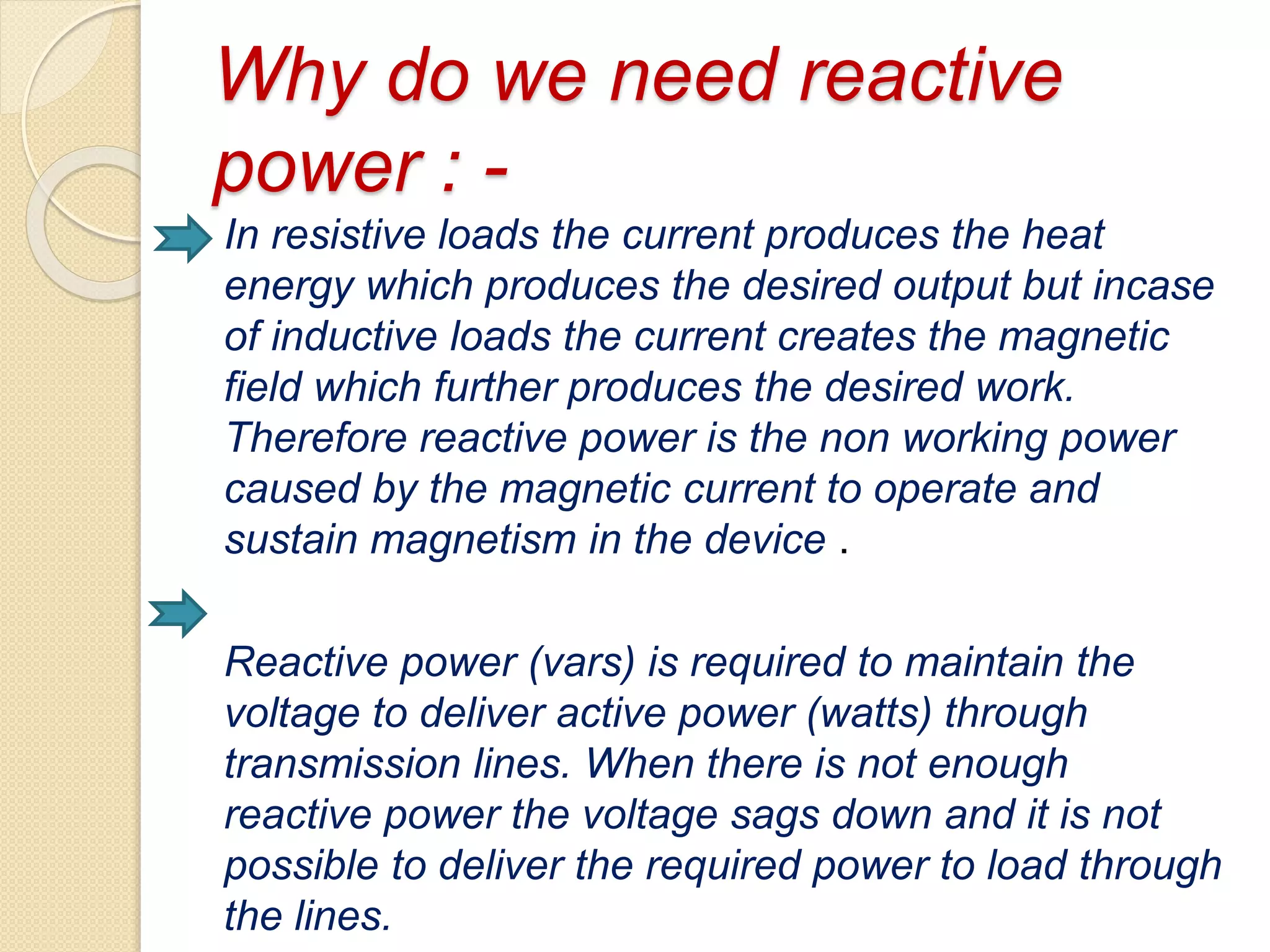 Why do we need reactive power : -

In resistive loads the current produces the heat energy which produces the desired output but incase of inductive loads the current creates the magnetic field which further produces the desired work. Therefore reactive power is the non working power caused by the magnetic current to operate and sustain magnetism in the device .

Reactive power (vars) is required to maintain the voltage to deliver active power (watts) through transmission lines. When there is not enough reactive power the voltage sags down and it is not possible to deliver the required power to load through the lines.